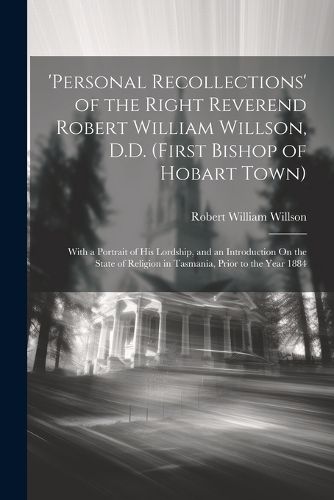 'Personal Recollections' of the Right Reverend Robert William Willson, D.D. (First Bishop of Hobart Town)

Robert William Willson

With a Portrait of His Lordship, and an Introduction On the State of Religion in Tasmania, Prior to the Year 1884